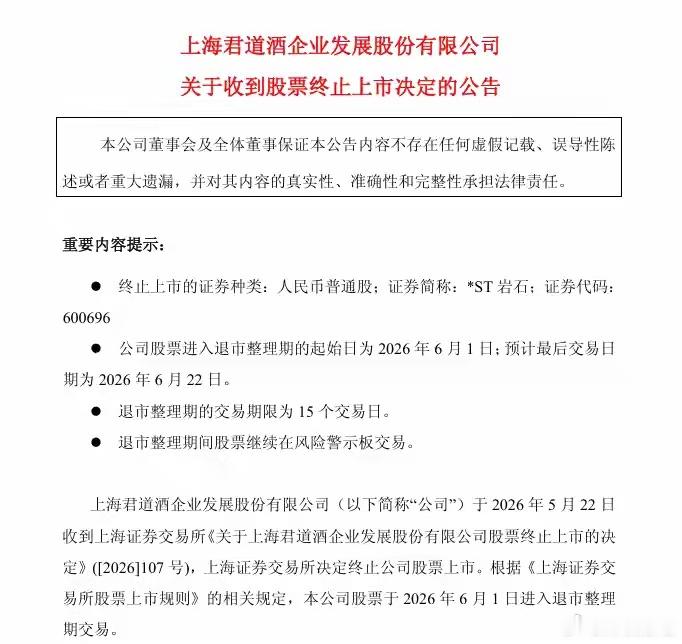 上海君道酒企业发展股份有限公司
关于收到股票终止上市决定的公告

本公司董事会及全体董事保证本公告内容不存在任何虚假记载、误导性陈述或者重大遗漏，并对其内容的真实性、准确性和完整性承担法律责任。

重要内容提示：

● 终止上市的证券种类：人民币普通股；证券简称：*ST 岩石；证券代码：600696

● 公司股票进入退市整理期的起始日为 2026 年 6 月 1 日；预计最后交易日期为 2026 年 6 月 22 日。

● 退市整理期的交易期限为 15 个交易日。

● 退市整理期间股票继续在风险警示板交易。

上海君道酒企业发展股份有限公司（以下简称“公司”）于 2026 年 5 月 22 日收到上海证券交易所《关于上海君道酒企业发展股份有限公司股票终止上市的决定》([2026]107 号)，上海证券交易所决定终止公司股票上市。根据《上海证券交易所股票上市规则》的相关规定，本公司股票于 2026 年 6 月 1 日进入退市整理期交易。